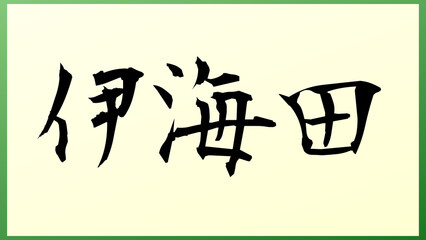 伊海田